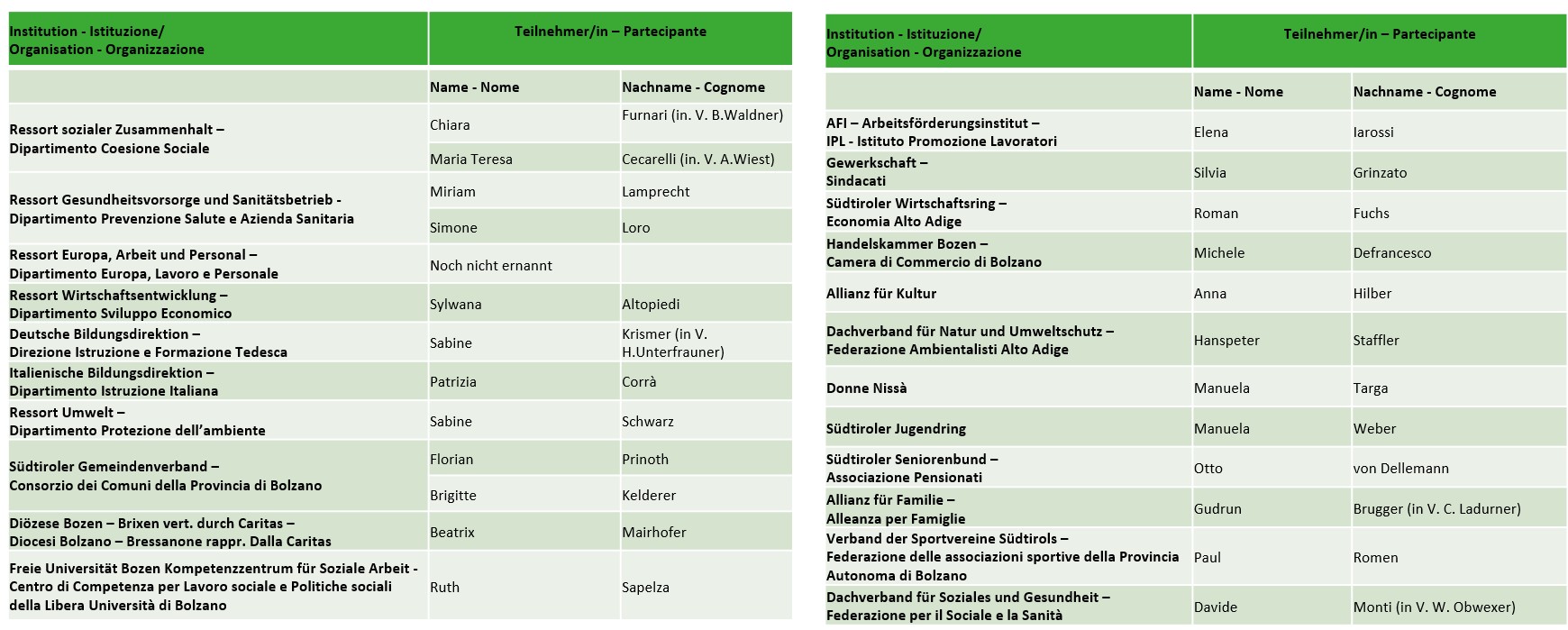 | Institution - Istituzione/ Organisation - Organizzazione | Teilnehmer/in – Partecipante | |
|---|---|---|
| | Name - Nome | Nachname - Cognome |
| Ressort sozialer Zusammenhalt – Dipartimento Coesione Sociale | Chiara | Furnari (in. V. B.Waldner) |
| | Maria Teresa | Cecarelli (in. V. A.Wiest) |
| Ressort Gesundheitsvorsorge und Sanitätsbetrieb - Dipartimento Prevenzione Salute e Azienda Sanitaria | Miriam | Lamprecht |
| | Simone | Loro |
| Ressort Europa, Arbeit und Personal – Dipartimento Europa, Lavoro e Personale | Noch nicht ernannt | |
| Ressort Wirtschaftsentwicklung – Dipartimento Sviluppo Economico | Sylwana | Altopiedi |
| Deutsche Bildungsdirektion – Direzione Istruzione e Formazione Tedesca | Sabine | Krismer (in V. H.Unterfrauner) |
| Italienische Bildungsdirektion – Dipartimento Istruzione Italiana | Patrizia | Corrà |
| Ressort Umwelt – Dipartimento Protezione dell'ambiente | Sabine | Schwarz |
| Südtiroler Gemeindenverband – Consorzio dei Comuni della Provincia di Bolzano | Florian | Prinoth |
| | Brigitte | Kelderer |
| Diözese Bozen – Brixen vert. durch Caritas – Diocesi Bolzano – Bressanone rappr. Dalla Caritas | Beatrix | Mairhofer |
| Freie Universität Bozen Kompetenzzentrum für Soziale Arbeit - Centro di Competenza per Lavoro sociale e Politiche sociali della Libera Università di Bolzano | Ruth | Sapelza |

| Institution - Istituzione/ Organisation - Organizzazione | Teilnehmer/in – Partecipante | |
|---|---|---|
| | Name - Nome | Nachname - Cognome |
| AFI – Arbeitsförderungsinstitut – IPL - Istituto Promozione Lavoratori | Elena | Iarossi |
| Gewerkschaft – Sindacati | Silvia | Grinzato |
| Südtiroler Wirtschaftsring – Economia Alto Adige | Roman | Fuchs |
| Handelskammer Bozen – Camera di Commercio di Bolzano | Michele | Defrancesco |
| Allianz für Kultur | Anna | Hilber |
| Dachverband für Natur und Umweltschutz – Federazione Ambientalisti Alto Adige | Hanspeter | Staffler |
| Donne Nissà | Manuela | Targa |
| Südtiroler Jugendring | Manuela | Weber |
| Südtiroler Seniorenbund – Associazione Pensionati | Otto | von Dellemann |
| Allianz für Familie – Alleanza per Famiglie | Gudrun | Brugger (in V. C. Ladurner) |
| Verband der Sportvereine Südtirols – Federazione delle associazioni sportive della Provincia Autonoma di Bolzano | Paul | Romen |
| Dachverband für Soziales und Gesundheit – Federazione per il Sociale e la Sanità | Davide | Monti (in V. W. Obwexer) |